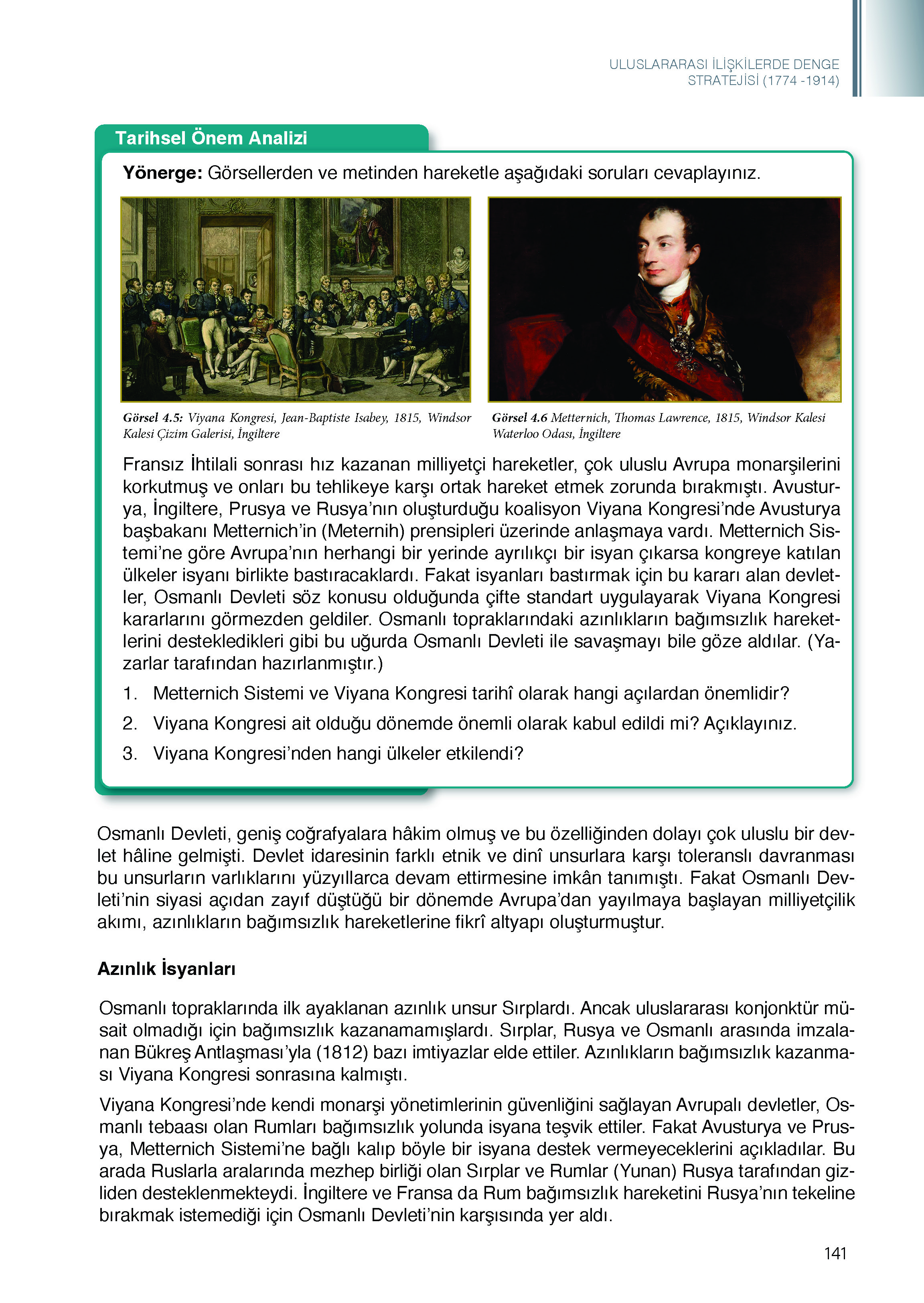 ULUSLARARASI İLİŞKİLERDE DENGE STRATEJİSİ (1774 -1914)

Tarihsel Önem Analizi

Yönerge: Görsellerden ve metinden hareketle aşağıdaki soruları cevaplayınız.

Görsel 4.5: Viyana Kongresi, Jean-Baptiste Isabey, 1815, Windsor Kalesi Çizim Galerisi, İngiltere

Görsel 4.6 Metternich, Thomas Lawrence, 1815, Windsor Kalesi Waterloo Odası, İngiltere

Fransız İhtilali sonrası hız kazanan milliyetçi hareketler, çok uluslu Avrupa monarşilerini korkutmuş ve onları bu tehlikeye karşı ortak hareket etmek zorunda bırakmıştı. Avusturya, İngiltere, Prusya ve Rusya'nın oluşturduğu koalisyon Viyana Kongresi'nde Avusturya başbakanı Metternich'in (Meternih) prensipleri üzerinde anlaşmaya vardı. Metternich Sistemi'ne göre Avrupa'nın herhangi bir yerinde ayrılıkçı bir isyan çıkarsa kongreye katılan ülkeler isyanı birlikte bastıracaklardı. Fakat isyanları bastırmak için bu kararı alan devletler, Osmanlı Devleti söz konusu olduğunda çifte standart uygulayarak Viyana Kongresi kararlarını görmezden geldiler. Osmanlı topraklarındaki azınlıkların bağımsızlık hareketlerini destekledikleri gibi bu uğurda Osmanlı Devleti ile savaşmayı bile göze aldılar. (Yazarlar tarafından hazırlanmıştır.)

1. Metternich Sistemi ve Viyana Kongresi tarihî olarak hangi açılardan önemlidir?
2. Viyana Kongresi ait olduğu dönemde önemli olarak kabul edildi mi? Açıklayınız.
3. Viyana Kongresi'nden hangi ülkeler etkilendi?

Osmanlı Devleti, geniş coğrafyalara hâkim olmuş ve bu özelliğinden dolayı çok uluslu bir devlet hâline gelmişti. Devlet idaresinin farklı etnik ve dinî unsurlara karşı toleranslı davranması bu unsurların varlıklarını yüzyıllarca devam ettirmesine imkân tanımıştı. Fakat Osmanlı Devleti'nin siyasi açıdan zayıf düştüğü bir dönemde Avrupa'dan yayılmaya başlayan milliyetçilik akımı, azınlıkların bağımsızlık hareketlerine fikrî altyapı oluşturmuştur.

Azınlık İsyanları

Osmanlı topraklarında ilk ayaklanan azınlık unsur Sırplardı. Ancak uluslararası konjonktür müsait olmadığı için bağımsızlık kazanamamışlardı. Sırplar, Rusya ve Osmanlı arasında imzalanan Bükreş Antlaşması'yla (1812) bazı imtiyazlar elde ettiler. Azınlıkların bağımsızlık kazanması Viyana Kongresi sonrasına kalmıştı.

Viyana Kongresi'nde kendi monarşi yönetimlerinin güvenliğini sağlayan Avrupalı devletler, Osmanlı tebaası olan Rumları bağımsızlık yolunda isyana teşvik ettiler. Fakat Avusturya ve Prusya, Metternich Sistemi'ne bağlı kalıp böyle bir isyana destek vermeyeceklerini açıkladılar. Bu arada Ruslarla aralarında mezhep birliği olan Sırplar ve Rumlar (Yunan) Rusya tarafından gizliden desteklenmekteydi. İngiltere ve Fransa da Rum bağımsızlık hareketini Rusya'nın tekeline bırakmak istemediği için Osmanlı Devleti'nin karşısında yer aldı.

141